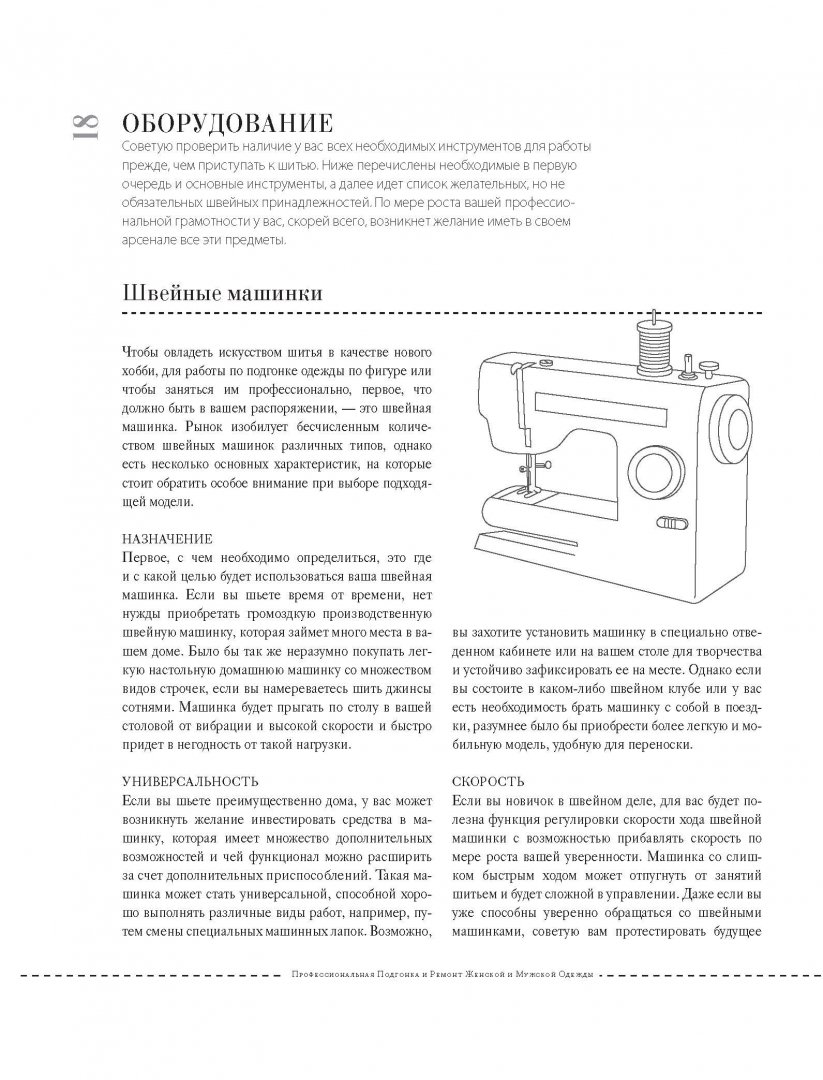 18

ОБОРУДОВАНИЕ

Советую проверить наличие у вас всех необходимых инструментов для работы прежде, чем приступать к шитью. Ниже перечислены необходимые в первую очередь и основные инструменты, а далее идет список желательных, но не обязательных швейных принадлежностей. По мере роста вашей профессиональной грамотности у вас, скорей всего, возникнет желание иметь в своем арсенале все эти предметы.

Швейные машинки

Чтобы овладеть искусством шитья в качестве нового хобби, для работы по подгонке одежды по фигуре или чтобы заняться им профессионально, первое, что должно быть в вашем распоряжении, — это швейная машинка. Рынок изобилует бесчисленным количеством швейных машинок различных типов, однако есть несколько основных характеристик, на которые стоит обратить особое внимание при выборе подходящей модели.

НАЗНАЧЕНИЕ
Первое, с чем необходимо определиться, это где и с какой целью будет использоваться ваша швейная машинка. Если вы шьете время от времени, нет нужды приобретать громоздкую производственную швейную машинку, которая займет много места в вашем доме. Было бы так же неразумно покупать легкую настольную домашнюю машинку со множеством видов строчек, если вы намереваетесь шить джинсы сотнями. Машинка будет прыгать по столу в вашей столовой от вибрации и высокой скорости и быстро придет в негодность от такой нагрузки.

УНИВЕРСАЛЬНОСТЬ
Если вы шьете преимущественно дома, у вас может возникнуть желание инвестировать средства в машинку, которая имеет множество дополнительных возможностей и чей функционал можно расширить за счет дополнительных приспособлений. Такая машинка может стать универсальной, способной хорошо выполнять различные виды работ, например, путем смены специальных машинных лапок. Возможно, вы захотите установить машинку в специально отведенном кабинете или на вашем столе для творчества и устойчиво зафиксировать ее на месте. Однако если вы состоите в каком-либо швейном клубе или у вас есть необходимость брать машинку с собой в поездки, разумнее было бы приобрести более легкую и мобильную модель, удобную для переноски.

СКОРОСТЬ
Если вы новичок в швейном деле, для вас будет полезна функция регулировки скорости хода швейной машинки с возможностью прибавлять скорость по мере роста вашей уверенности. Машинка со слишком быстрым ходом может отпугнуть от занятий шитьем и будет сложной в управлении. Даже если вы уже способны уверенно обращаться со швейными машинками, советую вам протестировать будущее

Профессиональная Подгонка и Ремонт Женской и Мужской Одежды